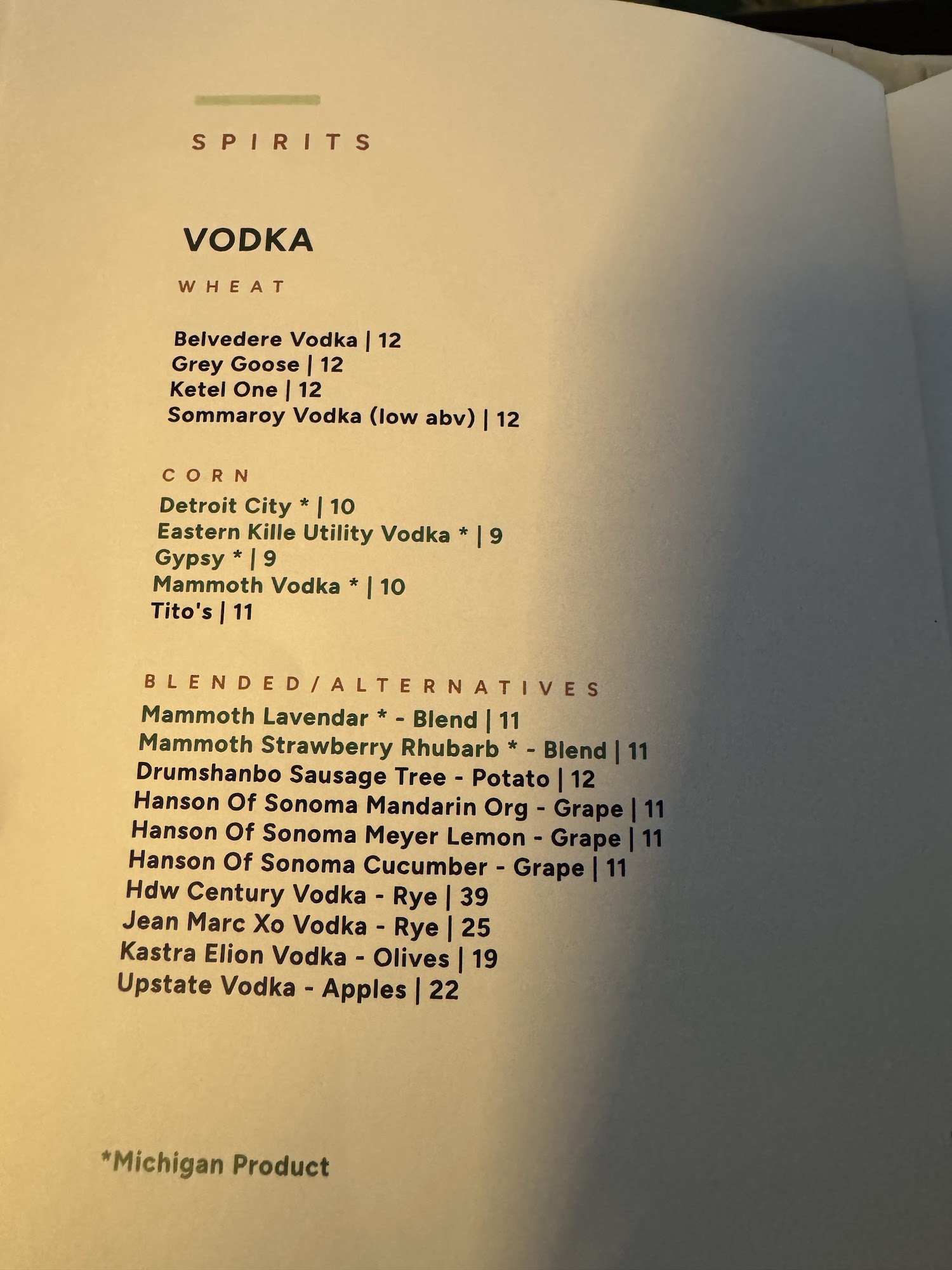 SPIRITS

VODKA

WHEAT

Belvedere Vodka | 12
Grey Goose | 12
Ketel One | 12
Sommaroy Vodka (low abv) | 12

CORN

Detroit City * | 10
Eastern Kille Utility Vodka * | 9
Gypsy * | 9
Mammoth Vodka * | 10
Tito's | 11

BLENDED/ALTERNATIVES

Mammoth Lavendar * - Blend | 11
Mammoth Strawberry Rhubarb * - Blend | 11
Drumshanbo Sausage Tree - Potato | 12
Hanson Of Sonoma Mandarin Org - Grape | 11
Hanson Of Sonoma Meyer Lemon - Grape | 11
Hanson Of Sonoma Cucumber - Grape | 11
Hdw Century Vodka - Rye | 39
Jean Marc Xo Vodka - Rye | 25
Kastra Elion Vodka - Olives | 19
Upstate Vodka - Apples | 22

*Michigan Product